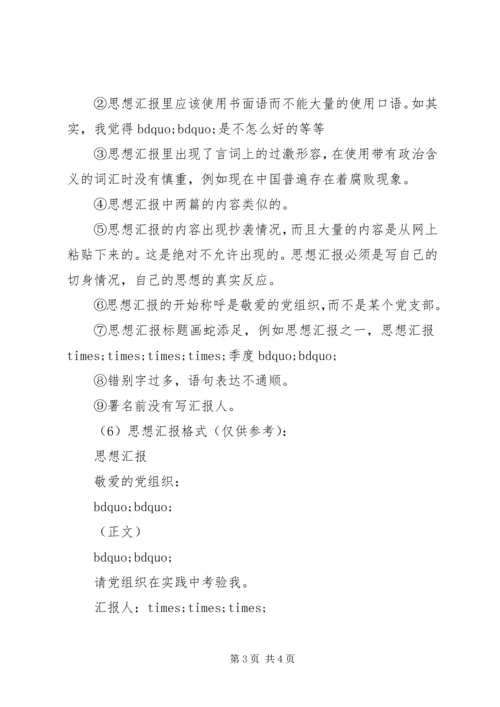 ②思想汇报里应该使用书面语而不能大量的使用口语。如其实，我觉得 bdquo;bdquo;是不怎么好的等等

③思想汇报里出现了言词上的过激形容，在使用带有政治含义的词汇时没有慎重，例如现在中国普遍存在着腐败现象。

④思想汇报中两篇的内容类似的。

⑤思想汇报的内容出现抄袭情况，而且大量的内容是从网上粘贴下来的。这是绝对不允许出现的。思想汇报必须是写自己的切身情况，自己的思想的真实反应。

⑥思想汇报的开始称呼是敬爱的党组织，而不是某个党支部。

⑦思想汇报标题画蛇添足，例如思想汇报之一，思想汇报 times;times;times;times;季度 bdquo;bdquo;

⑧错别字过多，语句表达不通顺。

⑨署名前没有写汇报人。

（6）思想汇报格式（仅供参考）：

思想汇报

敬爱的党组织：

bdquo;bdquo;

（正文）

bdquo;bdquo;

请党组织在实践中考验我。

汇报人：times;times;times;

第 3 页 共 4 页